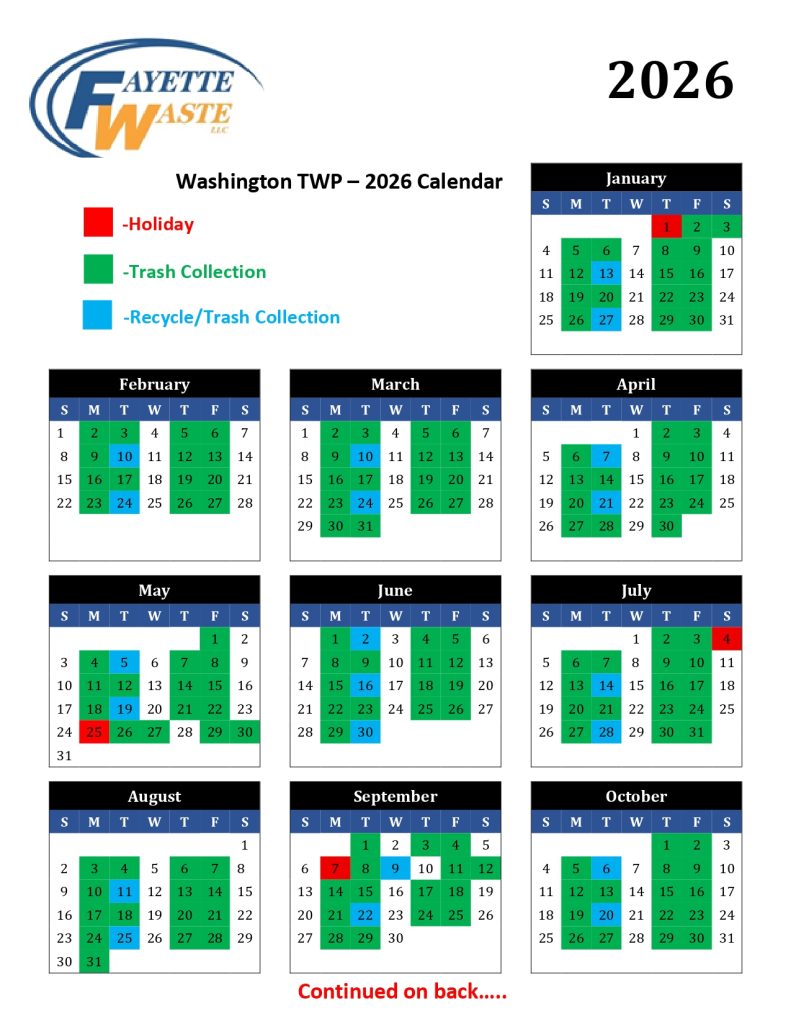 FAYETTE WASTE LLC

2026

Washington TWP – 2026 Calendar

-Holiday

-Trash Collection

-Recycle/Trash Collection

January

| S | M | T | W | T | F | S |
|---|---|---|---|---|---|---|
| | | | | 1 | 2 | 3 |
| 4 | 5 | 6 | 7 | 8 | 9 | 10 |
| 11 | 12 | 13 | 14 | 15 | 16 | 17 |
| 18 | 19 | 20 | 21 | 22 | 23 | 24 |
| 25 | 26 | 27 | 28 | 29 | 30 | 31 |

February

| S | M | T | W | T | F | S |
|---|---|---|---|---|---|---|
| 1 | 2 | 3 | 4 | 5 | 6 | 7 |
| 8 | 9 | 10 | 11 | 12 | 13 | 14 |
| 15 | 16 | 17 | 18 | 19 | 20 | 21 |
| 22 | 23 | 24 | 25 | 26 | 27 | 28 |

March

| S | M | T | W | T | F | S |
|---|---|---|---|---|---|---|
| 1 | 2 | 3 | 4 | 5 | 6 | 7 |
| 8 | 9 | 10 | 11 | 12 | 13 | 14 |
| 15 | 16 | 17 | 18 | 19 | 20 | 21 |
| 22 | 23 | 24 | 25 | 26 | 27 | 28 |
| 29 | 30 | 31 | | | | |

April

| S | M | T | W | T | F | S |
|---|---|---|---|---|---|---|
| | | | 1 | 2 | 3 | 4 |
| 5 | 6 | 7 | 8 | 9 | 10 | 11 |
| 12 | 13 | 14 | 15 | 16 | 17 | 18 |
| 19 | 20 | 21 | 22 | 23 | 24 | 25 |
| 26 | 27 | 28 | 29 | 30 | | |

May

| S | M | T | W | T | F | S |
|---|---|---|---|---|---|---|
| | | | | | 1 | 2 |
| 3 | 4 | 5 | 6 | 7 | 8 | 9 |
| 10 | 11 | 12 | 13 | 14 | 15 | 16 |
| 17 | 18 | 19 | 20 | 21 | 22 | 23 |
| 24 | 25 | 26 | 27 | 28 | 29 | 30 |
| 31 | | | | | | |

June

| S | M | T | W | T | F | S |
|---|---|---|---|---|---|---|
| | 1 | 2 | 3 | 4 | 5 | 6 |
| 7 | 8 | 9 | 10 | 11 | 12 | 13 |
| 14 | 15 | 16 | 17 | 18 | 19 | 20 |
| 21 | 22 | 23 | 24 | 25 | 26 | 27 |
| 28 | 29 | 30 | | | | |

July

| S | M | T | W | T | F | S |
|---|---|---|---|---|---|---|
| | | | 1 | 2 | 3 | 4 |
| 5 | 6 | 7 | 8 | 9 | 10 | 11 |
| 12 | 13 | 14 | 15 | 16 | 17 | 18 |
| 19 | 20 | 21 | 22 | 23 | 24 | 25 |
| 26 | 27 | 28 | 29 | 30 | 31 | |

August

| S | M | T | W | T | F | S |
|---|---|---|---|---|---|---|
| | | | | | | 1 |
| 2 | 3 | 4 | 5 | 6 | 7 | 8 |
| 9 | 10 | 11 | 12 | 13 | 14 | 15 |
| 16 | 17 | 18 | 19 | 20 | 21 | 22 |
| 23 | 24 | 25 | 26 | 27 | 28 | 29 |
| 30 | 31 | | | | | |

September

| S | M | T | W | T | F | S |
|---|---|---|---|---|---|---|
| | | 1 | 2 | 3 | 4 | 5 |
| 6 | 7 | 8 | 9 | 10 | 11 | 12 |
| 13 | 14 | 15 | 16 | 17 | 18 | 19 |
| 20 | 21 | 22 | 23 | 24 | 25 | 26 |
| 27 | 28 | 29 | 30 | | | |

October

| S | M | T | W | T | F | S |
|---|---|---|---|---|---|---|
| | | | | 1 | 2 | 3 |
| 4 | 5 | 6 | 7 | 8 | 9 | 10 |
| 11 | 12 | 13 | 14 | 15 | 16 | 17 |
| 18 | 19 | 20 | 21 | 22 | 23 | 24 |
| 25 | 26 | 27 | 28 | 29 | 30 | 31 |

Continued on back.....